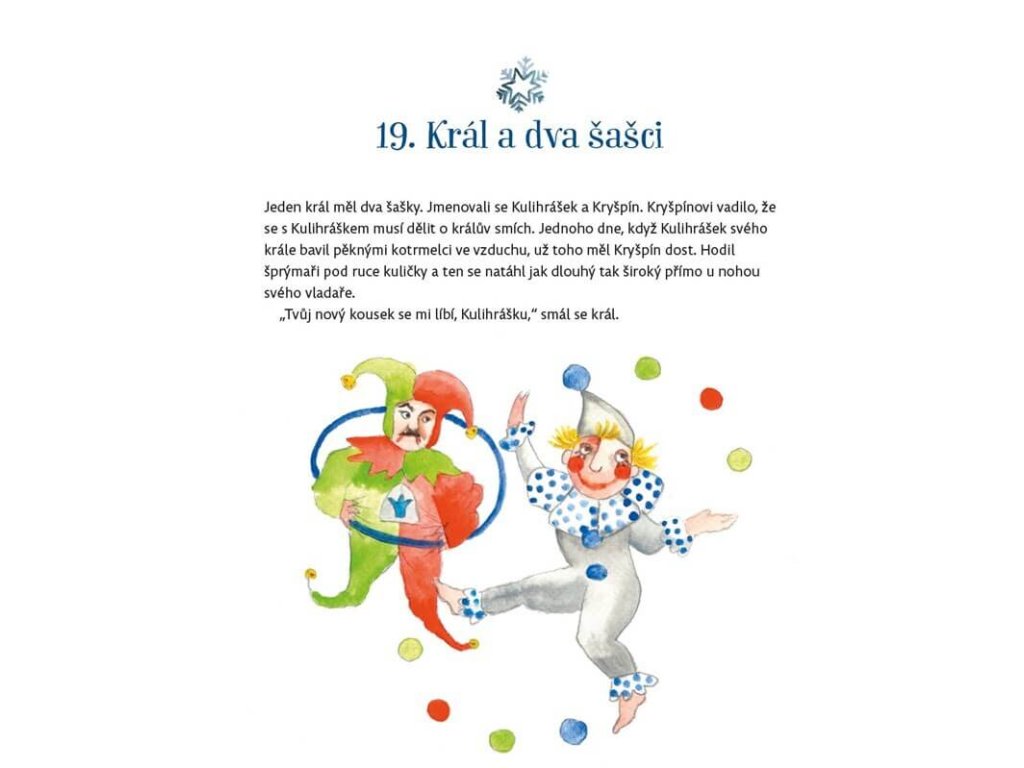 19. Král a dva šašci

Jeden král měl dva šašky. Jmenovali se Kulihrášek a Kryšpín. Kryšpínovi vadilo, že se s Kulihráškem musí dělit o králův smích. Jednoho dne, když Kulihrášek svého krále bavil pěknými kotrmelci ve vzduchu, už toho měl Kryšpín dost. Hodil šprýmaři pod ruce kuličky a ten se natáhl jak dlouhý tak široký přímo u nohou svého vladaře.

„Tvůj nový kousek se mi líbí, Kulihrášku," smál se král.